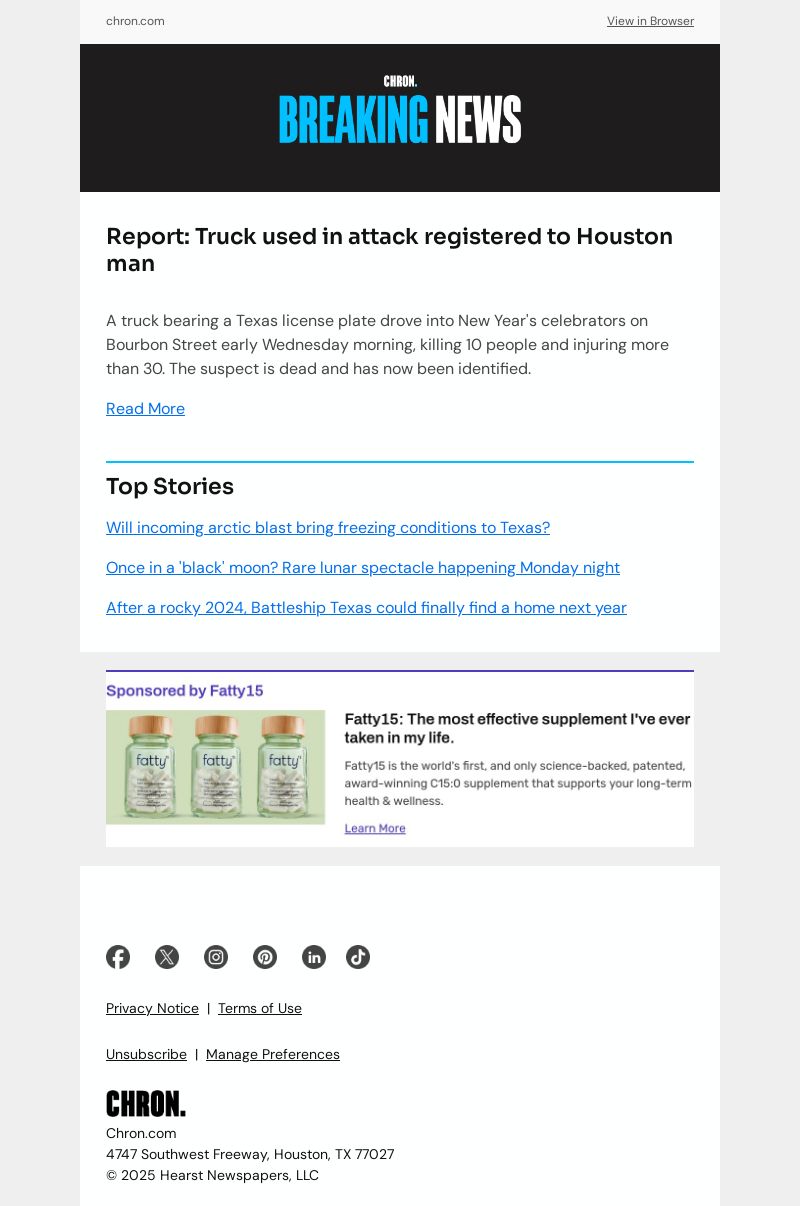 chron.com

View in Browser

CHRON.

BREAKING NEWS

Report: Truck used in attack registered to Houston man

A truck bearing a Texas license plate drove into New Year's celebrators on Bourbon Street early Wednesday morning, killing 10 people and injuring more than 30. The suspect is dead and has now been identified.

Read More

Top Stories

Will incoming arctic blast bring freezing conditions to Texas?

Once in a 'black' moon? Rare lunar spectacle happening Monday night

After a rocky 2024, Battleship Texas could finally find a home next year

Sponsored by Fatty15

fatty

fatty

fatty

Fatty15: The most effective supplement I've ever taken in my life.

Fatty15 is the world's first, and only science-backed, patented, award-winning C15:0 supplement that supports your long-term health & wellness.

Learn More

Privacy Notice | Terms of Use

Unsubscribe | Manage Preferences

CHRON.

Chron.com
4747 Southwest Freeway, Houston, TX 77027
© 2025 Hearst Newspapers, LLC